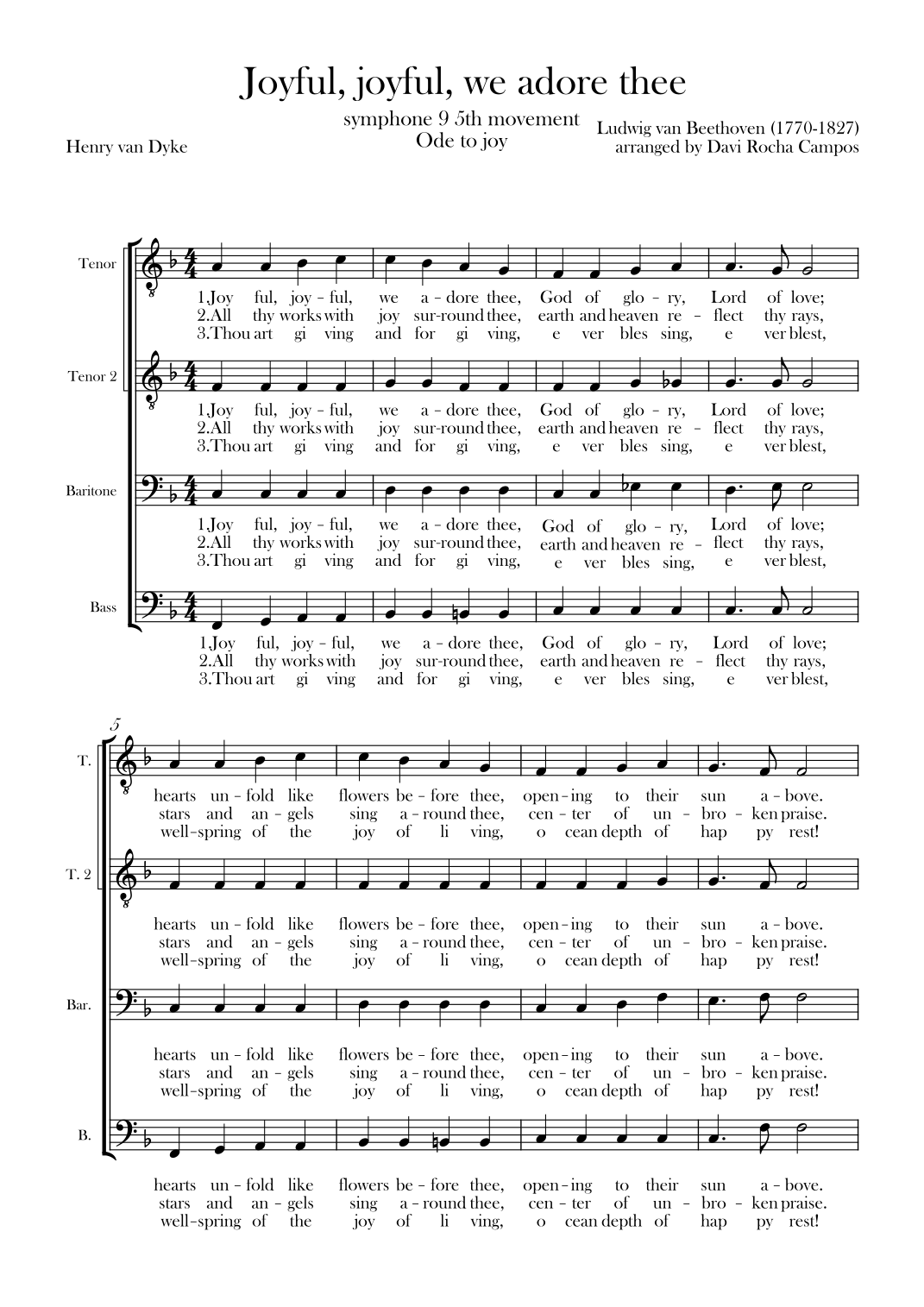 Joyful, joyful, we adore thee

symphone 9 5th movement
Ode to joy

Henry van Dyke

Ludwig van Beethoven (1770-1827)
arranged by Davi Rocha Campos

Tenor

1.Joy ful, joy - ful, we a - dore thee, God of glo - ry, Lord of love;
2.All thy works with joy sur-round thee, earth and heaven re - flect thy rays,
3.Thou art gi ving and for gi ving, e ver bles sing, e ver blest,

Tenor 2

1.Joy ful, joy - ful, we a - dore thee, God of glo - ry, Lord of love;
2.All thy works with joy sur-round thee, earth and heaven re - flect thy rays,
3.Thou art gi ving and for gi ving, e ver bles sing, e ver blest,

Baritone

1.Joy ful, joy - ful, we a - dore thee, God of glo - ry, Lord of love;
2.All thy works with joy sur-round thee, earth and heaven re - flect thy rays,
3.Thou art gi ving and for gi ving, e ver bles sing, e ver blest,

Bass

1.Joy ful, joy - ful, we a - dore thee, God of glo - ry, Lord of love;
2.All thy works with joy sur-round thee, earth and heaven re - flect thy rays,
3.Thou art gi ving and for gi ving, e ver bles sing, e ver blest,

5

T.

hearts un - fold like flowers be - fore thee, open - ing to their sun a - bove.
stars and an - gels sing a - round thee, cen - ter of un - bro - ken praise.
well-spring of the joy of li ving, o cean depth of hap py rest!

T. 2

hearts un - fold like flowers be - fore thee, open - ing to their sun a - bove.
stars and an - gels sing a - round thee, cen - ter of un - bro - ken praise.
well-spring of the joy of li ving, o cean depth of hap py rest!

Bar.

hearts un - fold like flowers be - fore thee, open - ing to their sun a - bove.
stars and an - gels sing a - round thee, cen - ter of un - bro - ken praise.
well-spring of the joy of li ving, o cean depth of hap py rest!

B.

hearts un - fold like flowers be - fore thee, open - ing to their sun a - bove.
stars and an - gels sing a - round thee, cen - ter of un - bro - ken praise.
well-spring of the joy of li ving, o cean depth of hap py rest!